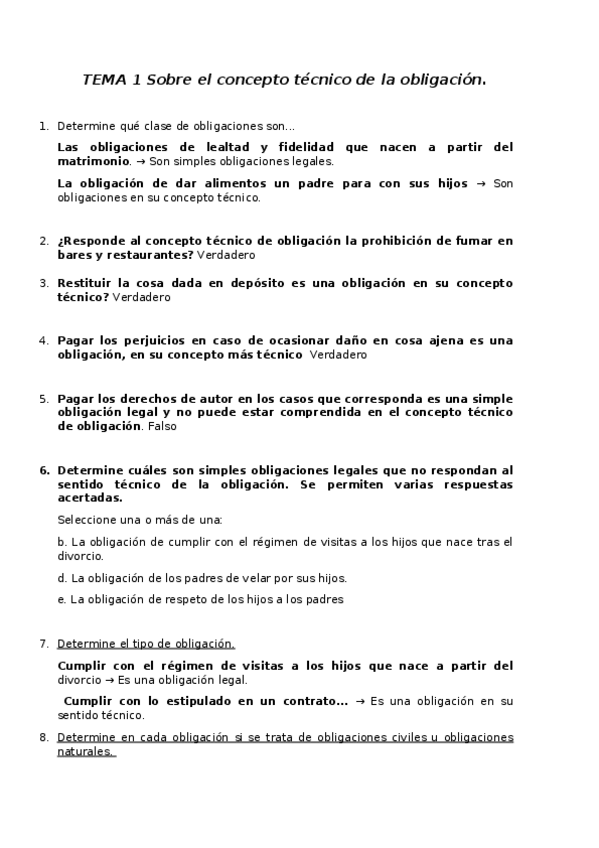 TEMA 1 Sobre el concepto técnico de la obligación.

1. Determine qué clase de obligaciones son...

Las obligaciones de lealtad y fidelidad que nacen a partir del matrimonio. → Son simples obligaciones legales.

La obligación de dar alimentos un padre para con sus hijos → Son obligaciones en su concepto técnico.

2. ¿Responde al concepto técnico de obligación la prohibición de fumar en bares y restaurantes? Verdadero

3. Restituir la cosa dada en depósito es una obligación en su concepto técnico? Verdadero

4. Pagar los perjuicios en caso de ocasionar daño en cosa ajena es una obligación, en su concepto más técnico Verdadero

5. Pagar los derechos de autor en los casos que corresponda es una simple obligación legal y no puede estar comprendida en el concepto técnico de obligación. Falso

6. Determine cuáles son simples obligaciones legales que no respondan al sentido técnico de la obligación. Se permiten varias respuestas acertadas.

Seleccione una o más de una:

b. La obligación de cumplir con el régimen de visitas a los hijos que nace tras el divorcio.

d. La obligación de los padres de velar por sus hijos.

e. La obligación de respeto de los hijos a los padres

7. Determine el tipo de obligación.

Cumplir con el régimen de visitas a los hijos que nace a partir del divorcio → Es una obligación legal.

Cumplir con lo estipulado en un contrato... → Es una obligación en su sentido técnico.

8. Determine en cada obligación si se trata de obligaciones civiles u obligaciones naturales.